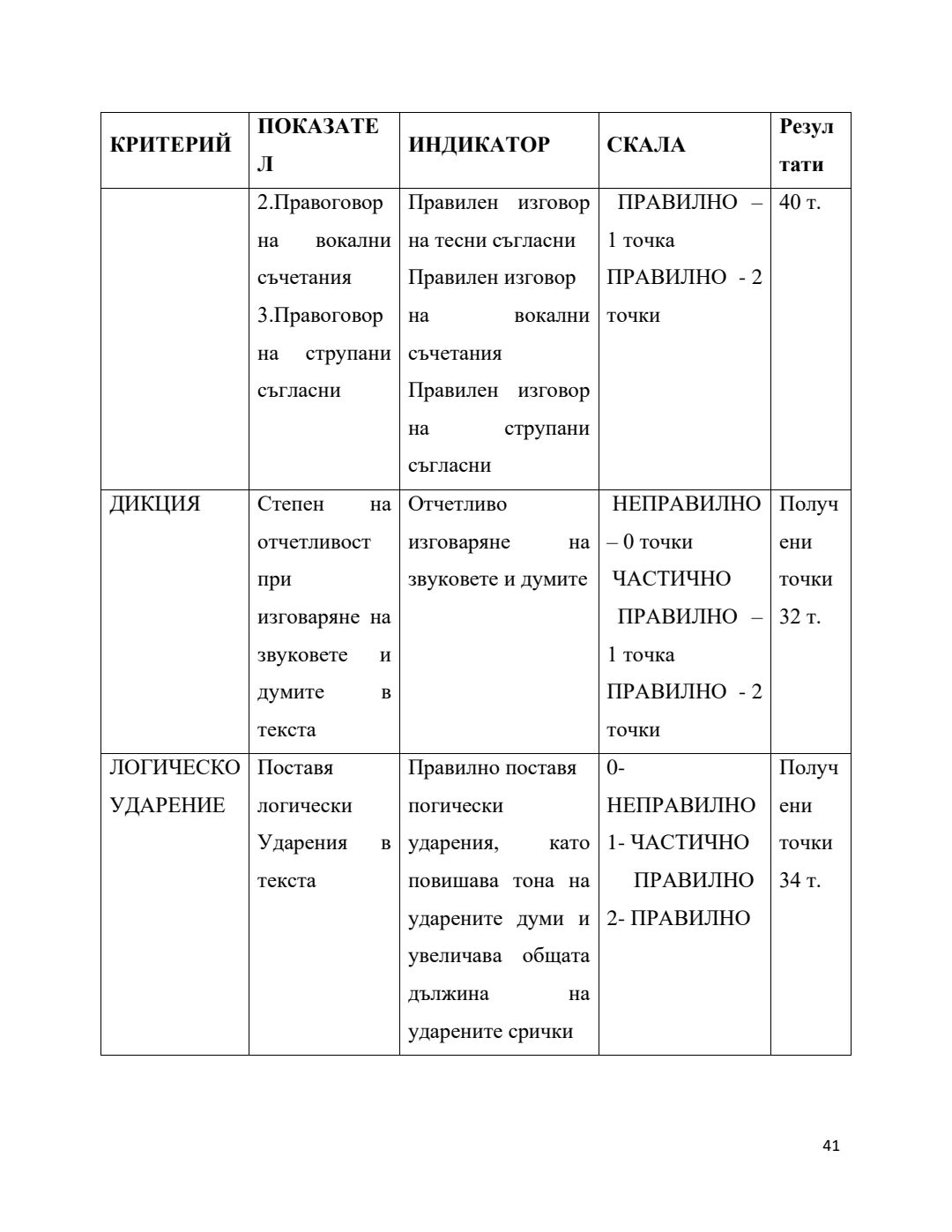 | КРИТЕРИЙ | ПОКАЗАТЕЛ | ИНДИКАТОР | СКАЛА | Резултати |
|---|---|---|---|---|
| | 2.Правоговор на вокални съчетания 3.Правоговор на струпани съгласни | Правилен изговор на тесни съгласни Правилен изговор на вокални съчетания Правилен изговор на струпани съгласни | ПРАВИЛНО – 1 точка ПРАВИЛНО - 2 точки | 40 т. |
| ДИКЦИЯ | Степен на отчетливост при изговаряне на звуковете и думите в текста | Отчетливо изговаряне на звуковете и думите | НЕПРАВИЛНО – 0 точки ЧАСТИЧНО ПРАВИЛНО – 1 точка ПРАВИЛНО - 2 точки | Получени точки 32 т. |
| ЛОГИЧЕСКО УДАРЕНИЕ | Поставя логически Ударения в текста | Правилно поставя погически ударения, като повишава тона на ударените думи и увеличава общата дължина на ударените срички | 0- НЕПРАВИЛНО 1- ЧАСТИЧНО ПРАВИЛНО 2- ПРАВИЛНО | Получени точки 34 т. |

41